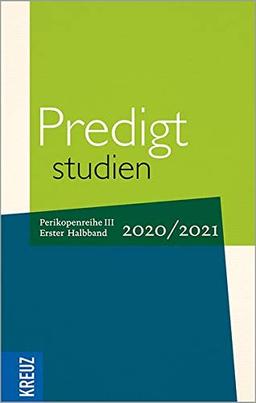 Predigt
studien

Perikopenreihe III
Erster Halbband
2020/2021

KREUZ